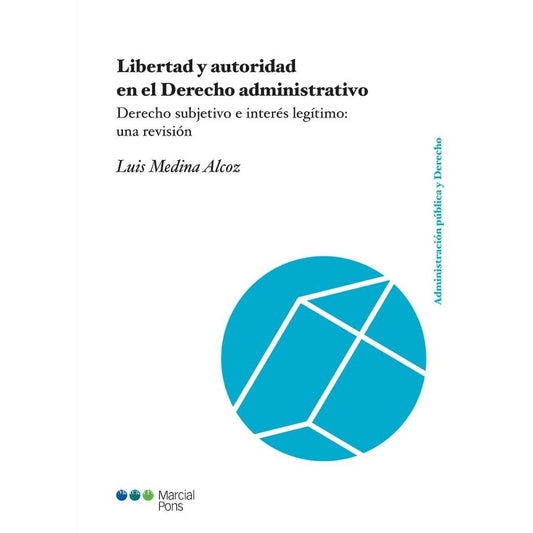 Libertad y autoridad en el Derecho administrativo

Derecho subjetivo e interés legítimo: una revisión

Luis Medina Alcoz

Administración pública y Derecho

Marcial Pons